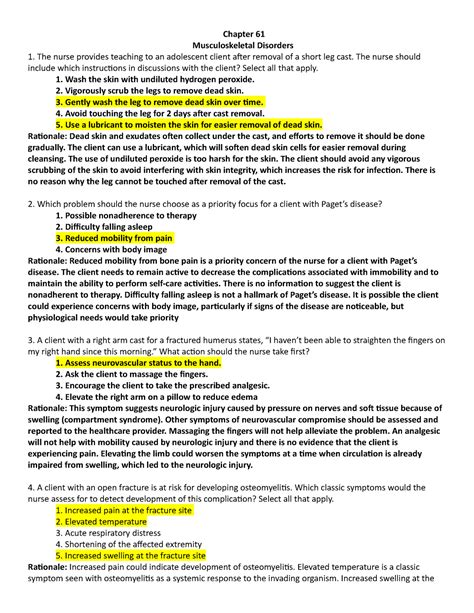 Chapter 61
Musculoskeletal Disorders

1. The nurse provides teaching to an adolescent client after removal of a short leg cast. The nurse should include which instructions in discussions with the client? Select all that apply.
1. Wash the skin with undiluted hydrogen peroxide.
2. Vigorously scrub the legs to remove dead skin.
3. Gently wash the leg to remove dead skin over time.
4. Avoid touching the leg for 2 days after cast removal.
5. Use a lubricant to moisten the skin for easier removal of dead skin.
Rationale: Dead skin and exudates often collect under the cast, and efforts to remove it should be done gradually. The client can use a lubricant, which will soften dead skin cells for easier removal during cleansing. The use of undiluted peroxide is too harsh for the skin. The client should avoid any vigorous scrubbing of the skin to avoid interfering with skin integrity, which increases the risk for infection. There is no reason why the leg cannot be touched after removal of the cast.

2. Which problem should the nurse choose as a priority focus for a client with Paget's disease?
1. Possible nonadherence to therapy
2. Difficulty falling asleep
3. Reduced mobility from pain
4. Concerns with body image
Rationale: Reduced mobility from bone pain is a priority concern of the nurse for a client with Paget's disease. The client needs to remain active to decrease the complications associated with immobility and to maintain the ability to perform self-care activities. There is no information to suggest the client is nonadherent to therapy. Difficulty falling asleep is not a hallmark of Paget's disease. It is possible the client could experience concerns with body image, particularly if signs of the disease are noticeable, but physiological needs would take priority

3. A client with a right arm cast for a fractured humerus states, "I haven't been able to straighten the fingers on my right hand since this morning." What action should the nurse take first?
1. Assess neurovascular status to the hand.
2. Ask the client to massage the fingers.
3. Encourage the client to take the prescribed analgesic.
4. Elevate the right arm on a pillow to reduce edema
Rationale: This symptom suggests neurologic injury caused by pressure on nerves and soft tissue because of swelling (compartment syndrome). Other symptoms of neurovascular compromise should be assessed and reported to the healthcare provider. Massaging the fingers will not help alleviate the problem. An analgesic will not help with mobility caused by neurologic injury and there is no evidence that the client is experiencing pain. Elevating the limb could worsen the symptoms at a time when circulation is already impaired from swelling, which led to the neurologic injury.

4. A client with an open fracture is at risk for developing osteomyelitis. Which classic symptoms would the nurse assess for to detect development of this complication? Select all that apply.
1. Increased pain at the fracture site
2. Elevated temperature
3. Acute respiratory distress
4. Shortening of the affected extremity
5. Increased swelling at the fracture site
Rationale: Increased pain could indicate development of osteomyelitis. Elevated temperature is a classic symptom seen with osteomyelitis as a systemic response to the invading organism. Increased swelling at the